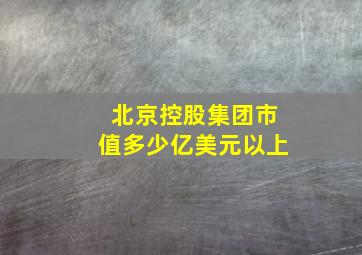 北京控股集团市值多少亿美元以上